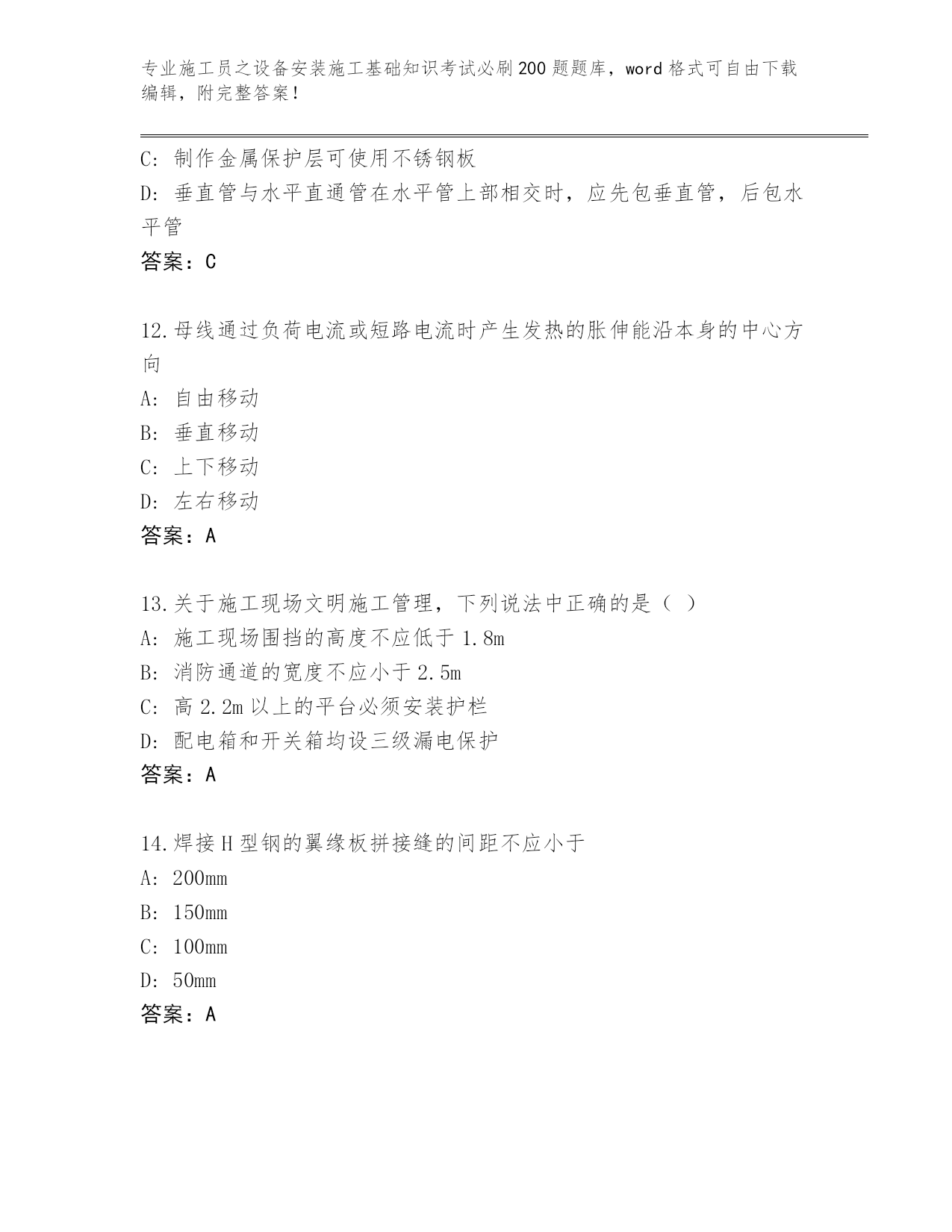 专业施工员之设备安装施工基础知识考试必刷200题题库，word格式可自由下载编辑，附完整答案！

C: 制作金属保护层可使用不锈钢板

D: 垂直管与水平直通管在水平管上部相交时，应先包垂直管，后包水平管

答案：C

12.母线通过负荷电流或短路电流时产生发热的胀伸能沿本身的中心方向

A: 自由移动

B: 垂直移动

C: 上下移动

D: 左右移动

答案：A

13.关于施工现场文明施工管理，下列说法中正确的是（ ）

A: 施工现场围挡的高度不应低于1.8m

B: 消防通道的宽度不应小于2.5m

C: 高2.2m以上的平台必须安装护栏

D: 配电箱和开关箱均设三级漏电保护

答案：A

14.焊接H型钢的翼缘板拼接缝的间距不应小于

A: 200mm

B: 150mm

C: 100mm

D: 50mm

答案：A